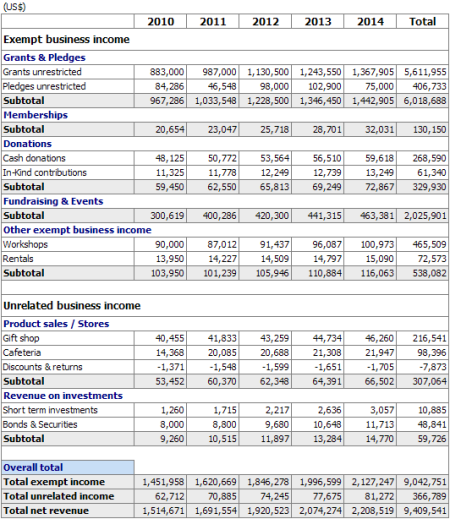 (US$)

| | 2010 | 2011 | 2012 | 2013 | 2014 | Total |
|---|---|---|---|---|---|---|
| **Exempt business income** | | | | | | |
| **Grants & Pledges** | | | | | | |
| Grants unrestricted | 883,000 | 987,000 | 1,130,500 | 1,243,550 | 1,367,905 | 5,611,955 |
| Pledges unrestricted | 84,286 | 46,548 | 98,000 | 102,900 | 75,000 | 406,733 |
| **Subtotal** | 967,286 | 1,033,548 | 1,228,500 | 1,346,450 | 1,442,905 | 6,018,688 |
| **Memberships** | | | | | | |
| **Subtotal** | 20,654 | 23,047 | 25,718 | 28,701 | 32,031 | 130,150 |
| **Donations** | | | | | | |
| Cash donations | 48,125 | 50,772 | 53,564 | 56,510 | 59,618 | 268,590 |
| In-Kind contributions | 11,325 | 11,778 | 12,249 | 12,739 | 13,249 | 61,340 |
| **Subtotal** | 59,450 | 62,550 | 65,813 | 69,249 | 72,867 | 329,930 |
| **Fundraising & Events** | | | | | | |
| **Subtotal** | 300,619 | 400,286 | 420,300 | 441,315 | 463,381 | 2,025,901 |
| **Other exempt business income** | | | | | | |
| Workshops | 90,000 | 87,012 | 91,437 | 96,087 | 100,973 | 465,509 |
| Rentals | 13,950 | 14,227 | 14,509 | 14,797 | 15,090 | 72,573 |
| **Subtotal** | 103,950 | 101,239 | 105,946 | 110,884 | 116,063 | 538,082 |
| | | | | | | |
| **Unrelated business income** | | | | | | |
| **Product sales / Stores** | | | | | | |
| Gift shop | 40,455 | 41,833 | 43,259 | 44,734 | 46,260 | 216,541 |
| Cafeteria | 14,368 | 20,085 | 20,688 | 21,308 | 21,947 | 98,396 |
| Discounts & returns | -1,371 | -1,548 | -1,599 | -1,651 | -1,705 | -7,873 |
| **Subtotal** | 53,452 | 60,370 | 62,348 | 64,391 | 66,502 | 307,064 |
| **Revenue on investments** | | | | | | |
| Short term investments | 1,260 | 1,715 | 2,217 | 2,636 | 3,057 | 10,885 |
| Bonds & Securities | 8,000 | 8,800 | 9,680 | 10,648 | 11,713 | 48,841 |
| **Subtotal** | 9,260 | 10,515 | 11,897 | 13,284 | 14,770 | 59,726 |
| | | | | | | |
| **Overall total** | | | | | | |
| **Total exempt income** | 1,451,958 | 1,620,669 | 1,846,278 | 1,996,599 | 2,127,247 | 9,042,751 |
| **Total unrelated income** | 62,712 | 70,885 | 74,245 | 77,675 | 81,272 | 366,789 |
| **Total net revenue** | 1,514,671 | 1,691,554 | 1,920,523 | 2,074,274 | 2,208,519 | 9,409,541 |